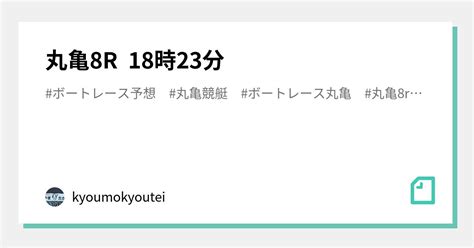 丸亀8R 18時23分

#ボートレース予想 #丸亀競艇 #ボートレース丸亀 #丸亀8r…

kyoumokyoutei